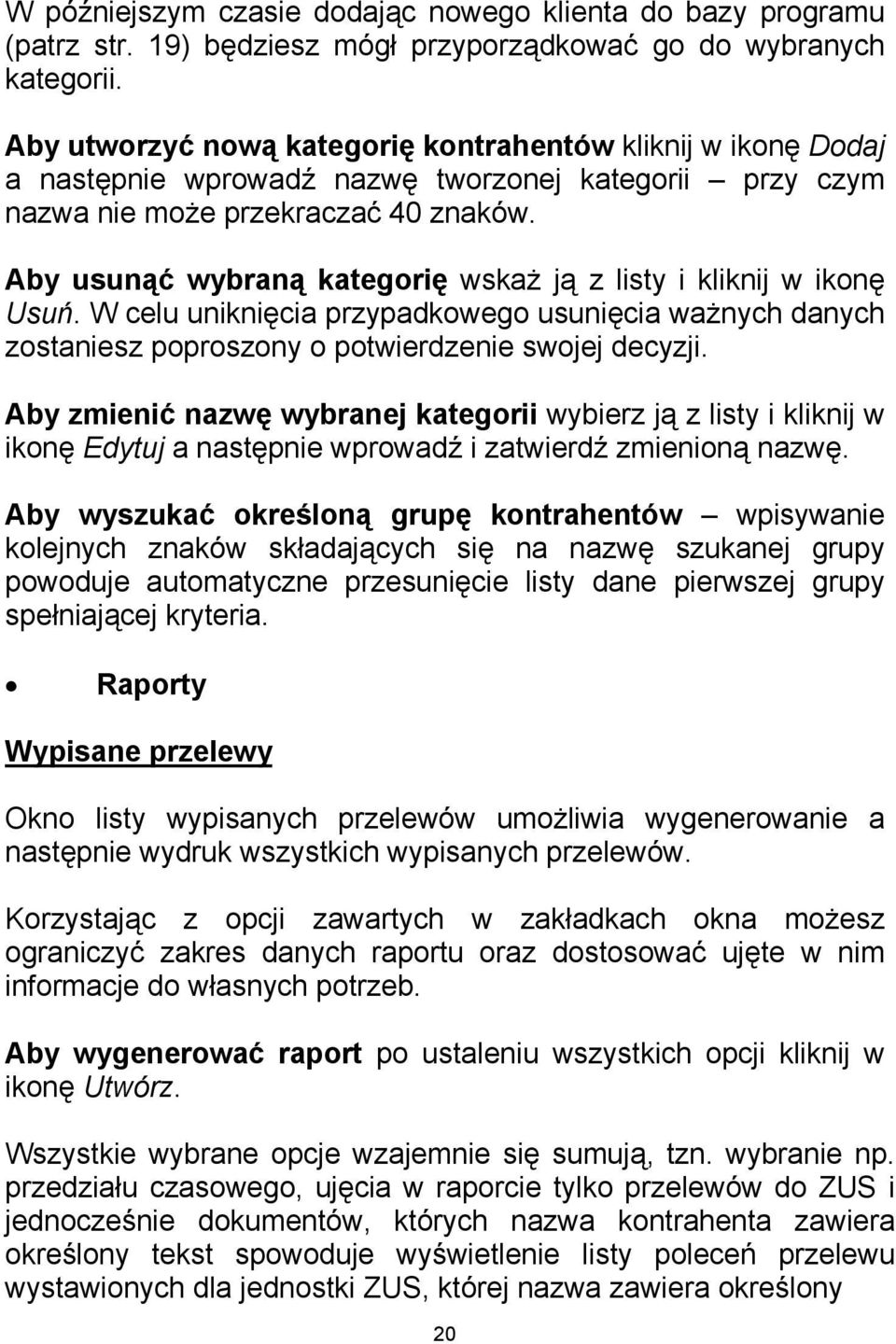 W późniejszym czasie dodając nowego klienta do bazy programu (patrz str. 19) będziesz mógł przyporządkować go do wybranych kategorii.

Aby utworzyć nową kategorię kontrahentów kliknij w ikonę Dodaj a następnie wprowadź nazwę tworzonej kategorii – przy czym nazwa nie może przekraczać 40 znaków.

Aby usunąć wybraną kategorię wskaż ją z listy i kliknij w ikonę Usuń. W celu uniknięcia przypadkowego usunięcia ważnych danych zostaniesz poproszony o potwierdzenie swojej decyzji.

Aby zmienić nazwę wybranej kategorii wybierz ją z listy i kliknij w ikonę Edytuj a następnie wprowadź i zatwierdź zmienioną nazwę.

Aby wyszukać określoną grupę kontrahentów – wpisywanie kolejnych znaków składających się na nazwę szukanej grupy powoduje automatyczne przesunięcie listy dane pierwszej grupy spełniającej kryteria.

• Raporty

Wypisane przelewy

Okno listy wypisanych przelewów umożliwia wygenerowanie a następnie wydruk wszystkich wypisanych przelewów.

Korzystając z opcji zawartych w zakładkach okna możesz ograniczyć zakres danych raportu oraz dostosować ujęte w nim informacje do własnych potrzeb.

Aby wygenerować raport po ustaleniu wszystkich opcji kliknij w ikonę Utwórz.

Wszystkie wybrane opcje wzajemnie się sumują, tzn. wybranie np. przedziału czasowego, ujęcia w raporcie tylko przelewów do ZUS i jednocześnie dokumentów, których nazwa kontrahenta zawiera określony tekst spowoduje wyświetlenie listy poleceń przelewu wystawionych dla jednostki ZUS, której nazwa zawiera określony

20